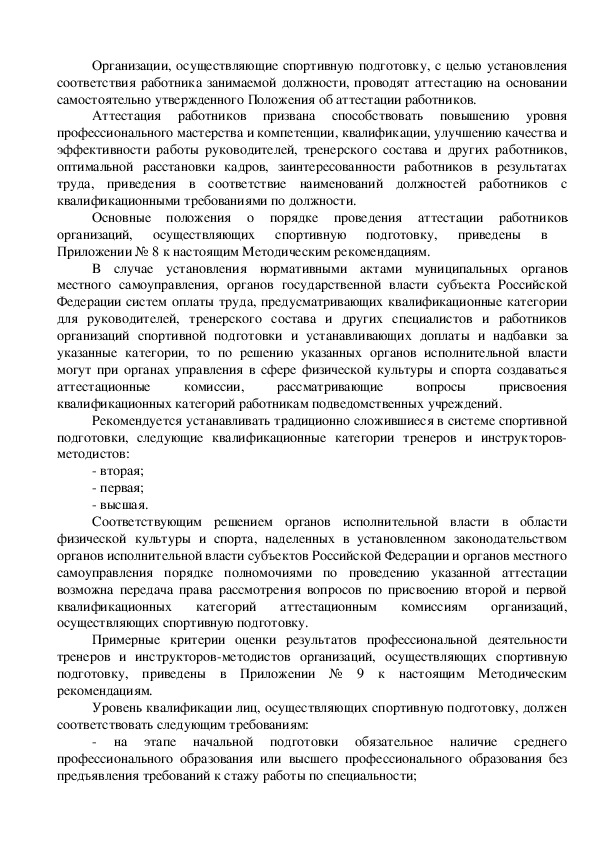 Организации, осуществляющие спортивную подготовку, с целью установления соответствия работника занимаемой должности, проводят аттестацию на основании самостоятельно утвержденного Положения об аттестации работников.

Аттестация работников призвана способствовать повышению уровня профессионального мастерства и компетенции, квалификации, улучшению качества и эффективности работы руководителей, тренерского состава и других работников, оптимальной расстановки кадров, заинтересованности работников в результатах труда, приведения в соответствие наименований должностей работников с квалификационными требованиями по должности.

Основные положения о порядке проведения аттестации работников организаций, осуществляющих спортивную подготовку, приведены в Приложении № 8 к настоящим Методическим рекомендациям.

В случае установления нормативными актами муниципальных органов местного самоуправления, органов государственной власти субъекта Российской Федерации систем оплаты труда, предусматривающих квалификационные категории для руководителей, тренерского состава и других специалистов и работников организаций спортивной подготовки и устанавливающих доплаты и надбавки за указанные категории, то по решению указанных органов исполнительной власти могут при органах управления в сфере физической культуры и спорта создаваться аттестационные комиссии, рассматривающие вопросы присвоения квалификационных категорий работникам подведомственных учреждений.

Рекомендуется устанавливать традиционно сложившиеся в системе спортивной подготовки, следующие квалификационные категории тренеров и инструкторов-методистов:
- вторая;
- первая;
- высшая.

Соответствующим решением органов исполнительной власти в области физической культуры и спорта, наделенных в установленном законодательством органов исполнительной власти субъектов Российской Федерации и органов местного самоуправления порядке полномочиями по проведению указанной аттестации возможна передача права рассмотрения вопросов по присвоению второй и первой квалификационных категорий аттестационным комиссиям организаций, осуществляющих спортивную подготовку.

Примерные критерии оценки результатов профессиональной деятельности тренеров и инструкторов-методистов организаций, осуществляющих спортивную подготовку, приведены в Приложении № 9 к настоящим Методическим рекомендациям.

Уровень квалификации лиц, осуществляющих спортивную подготовку, должен соответствовать следующим требованиям:

- на этапе начальной подготовки обязательное наличие среднего профессионального образования или высшего профессионального образования без предъявления требований к стажу работы по специальности;